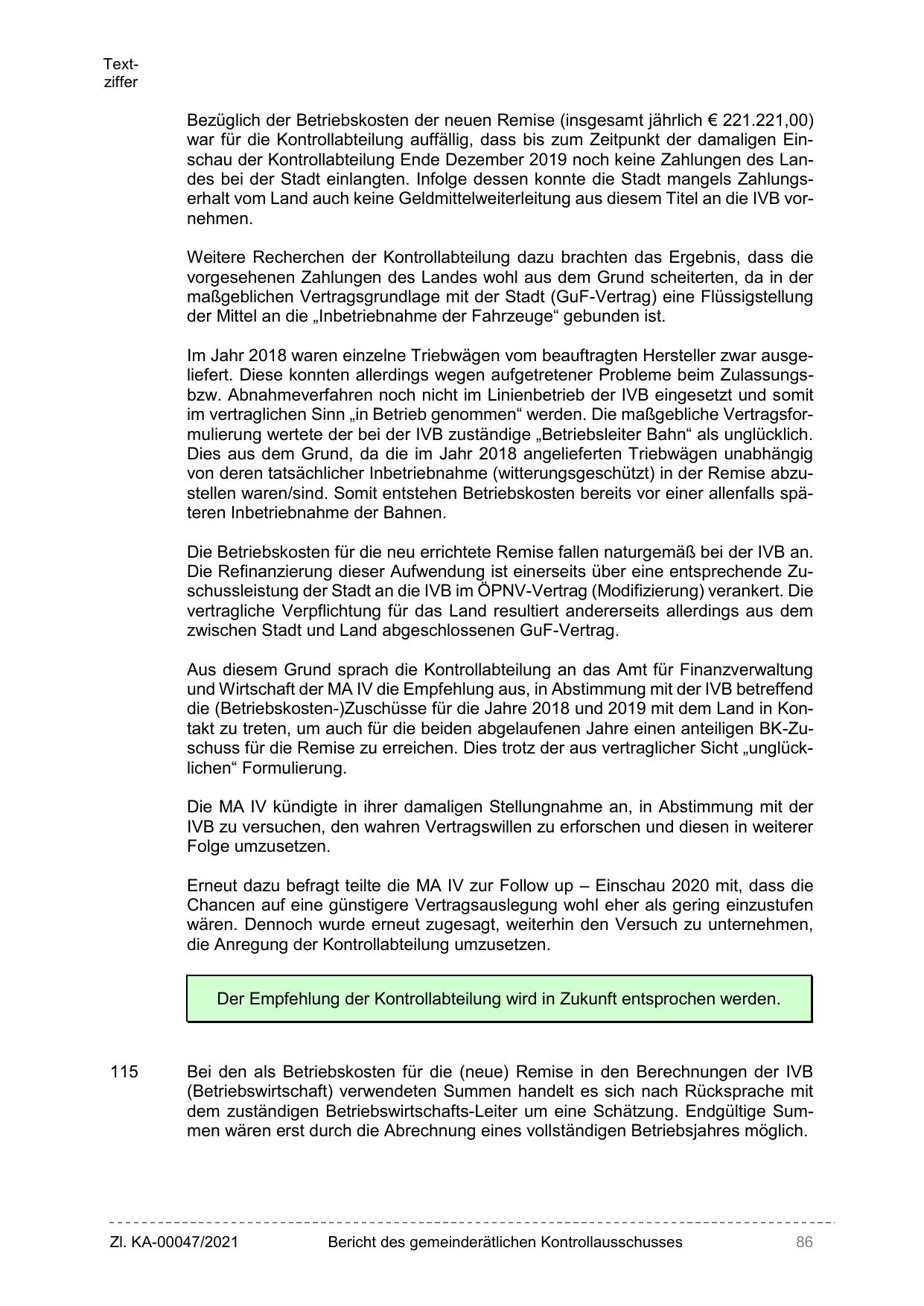 Textziffer

Bezüglich der Betriebskosten der neuen Remise (insgesamt jährlich € 221.221,00) war für die Kontrollabteilung auffällig, dass bis zum Zeitpunkt der damaligen Einschau der Kontrollabteilung Ende Dezember 2019 noch keine Zahlungen des Landes bei der Stadt einlangten. Infolge dessen konnte die Stadt mangels Zahlungserhalt vom Land auch keine Geldmittelweiterleitung aus diesem Titel an die IVB vornehmen.

Weitere Recherchen der Kontrollabteilung dazu brachten das Ergebnis, dass die vorgesehenen Zahlungen des Landes wohl aus dem Grund scheiterten, da in der maßgeblichen Vertragsgrundlage mit der Stadt (GuF-Vertrag) eine Flüssigstellung der Mittel an die „Inbetriebnahme der Fahrzeuge“ gebunden ist.

Im Jahr 2018 waren einzelne Triebwägen vom beauftragten Hersteller zwar ausgeliefert. Diese konnten allerdings wegen aufgetretener Probleme beim Zulassungs- bzw. Abnahmeverfahren noch nicht im Linienbetrieb der IVB eingesetzt und somit im vertraglichen Sinn „in Betrieb genommen“ werden. Die maßgebliche Vertragsformulierung wertete der bei der IVB zuständige „Betriebsleiter Bahn“ als unglücklich. Dies aus dem Grund, da die im Jahr 2018 angelieferten Triebwägen unabhängig von deren tatsächlicher Inbetriebnahme (witterungsgeschützt) in der Remise abzustellen waren/sind. Somit entstehen Betriebskosten bereits vor einer allenfalls späteren Inbetriebnahme der Bahnen.

Die Betriebskosten für die neu errichtete Remise fallen naturgemäß bei der IVB an. Die Refinanzierung dieser Aufwendung ist einerseits über eine entsprechende Zuschussleistung der Stadt an die IVB im ÖPNV-Vertrag (Modifizierung) verankert. Die vertragliche Verpflichtung für das Land resultiert andererseits allerdings aus dem zwischen Stadt und Land abgeschlossenen GuF-Vertrag.

Aus diesem Grund sprach die Kontrollabteilung an das Amt für Finanzverwaltung und Wirtschaft der MA IV die Empfehlung aus, in Abstimmung mit der IVB betreffend die (Betriebskosten-)Zuschüsse für die Jahre 2018 und 2019 mit dem Land in Kontakt zu treten, um auch für die beiden abgelaufenen Jahre einen anteiligen BK-Zuschuss für die Remise zu erreichen. Dies trotz der aus vertraglicher Sicht „unglücklichen“ Formulierung.

Die MA IV kündigte in ihrer damaligen Stellungnahme an, in Abstimmung mit der IVB zu versuchen, den wahren Vertragswillen zu erforschen und diesen in weiterer Folge umzusetzen.

Erneut dazu befragt teilte die MA IV zur Follow up – Einschau 2020 mit, dass die Chancen auf eine günstigere Vertragsauslegung wohl eher als gering einzustufen wären. Dennoch wurde erneut zugesagt, weiterhin den Versuch zu unternehmen, die Anregung der Kontrollabteilung umzusetzen.

Der Empfehlung der Kontrollabteilung wird in Zukunft entsprochen werden.

115 Bei den als Betriebskosten für die (neue) Remise in den Berechnungen der IVB (Betriebswirtschaft) verwendeten Summen handelt es sich nach Rücksprache mit dem zuständigen Betriebswirtschafts-Leiter um eine Schätzung. Endgültige Summen wären erst durch die Abrechnung eines vollständigen Betriebsjahres möglich.

Zl. KA-00047/2021 Bericht des gemeinderätlichen Kontrollausschusses 86